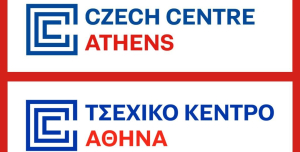 CZECH CENTRE
ATHENS

ΤΣΕΧΙΚΟ ΚΕΝΤΡΟ
ΑΘΗΝΑ